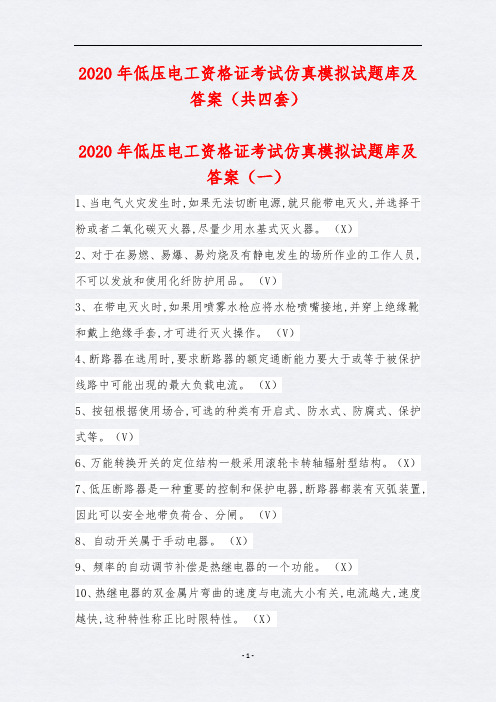 2020 年低压电工资格证考试仿真模拟试题库及答案（共四套）

2020 年低压电工资格证考试仿真模拟试题库及答案（一）

1、当电气火灾发生时,如果无法切断电源,就只能带电灭火,并选择干粉或者二氧化碳灭火器,尽量少用水基式灭火器。（X）

2、对于在易燃、易爆、易灼烧及有静电发生的场所作业的工作人员,不可以发放和使用化纤防护用品。（V）

3、在带电灭火时,如果用喷雾水枪应将水枪喷嘴接地,并穿上绝缘靴和戴上绝缘手套,才可进行灭火操作。（V）

4、断路器在选用时,要求断路器的额定通断能力要大于或等于被保护线路中可能出现的最大负载电流。（X）

5、按钮根据使用场合,可选的种类有开启式、防水式、防腐式、保护式等。（V）

6、万能转换开关的定位结构一般采用滚轮卡转轴辐射型结构。（X）

7、低压断路器是一种重要的控制和保护电器,断路器都装有灭弧装置,因此可以安全地带负荷合、分闸。（V）

8、自动开关属于手动电器。（X）

9、频率的自动调节补偿是热继电器的一个功能。（X）

10、热继电器的双金属片弯曲的速度与电流大小有关,电流越大,速度越快,这种特性称正比时限特性。（X）

-1-